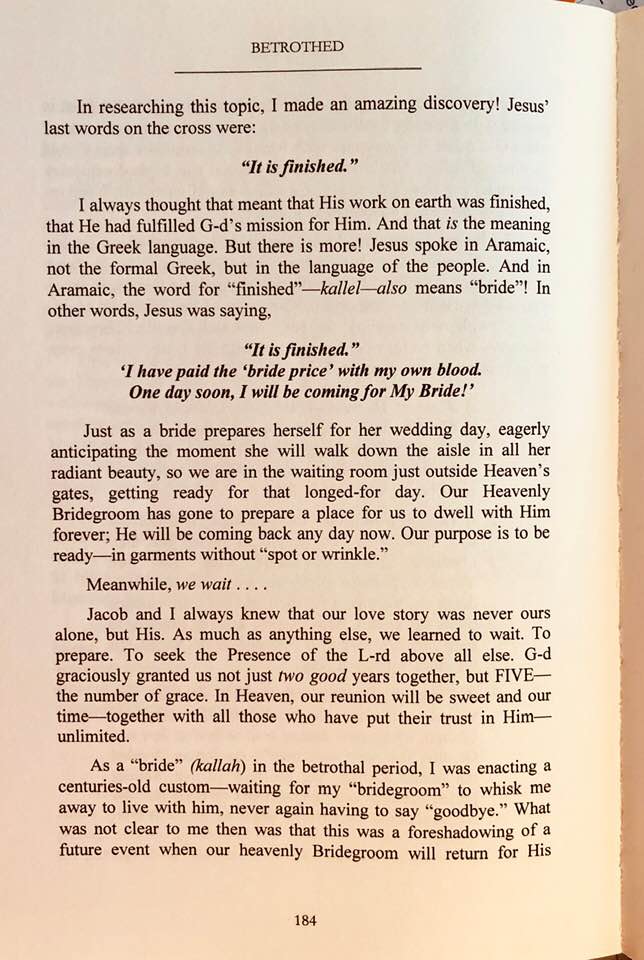 BETROTHED

In researching this topic, I made an amazing discovery! Jesus' last words on the cross were:

"It is finished."

I always thought that meant that His work on earth was finished, that He had fulfilled G-d's mission for Him. And that is the meaning in the Greek language. But there is more! Jesus spoke in Aramaic, not the formal Greek, but in the language of the people. And in Aramaic, the word for "finished"—kallel—also means "bride"! In other words, Jesus was saying,

"It is finished."
'I have paid the 'bride price' with my own blood.
One day soon, I will be coming for My Bride!'

Just as a bride prepares herself for her wedding day, eagerly anticipating the moment she will walk down the aisle in all her radiant beauty, so we are in the waiting room just outside Heaven's gates, getting ready for that longed-for day. Our Heavenly Bridegroom has gone to prepare a place for us to dwell with Him forever; He will be coming back any day now. Our purpose is to be ready—in garments without "spot or wrinkle."

Meanwhile, we wait . . . .

Jacob and I always knew that our love story was never ours alone, but His. As much as anything else, we learned to wait. To prepare. To seek the Presence of the L-rd above all else. G-d graciously granted us not just two good years together, but FIVE—the number of grace. In Heaven, our reunion will be sweet and our time—together with all those who have put their trust in Him—unlimited.

As a "bride" (kallah) in the betrothal period, I was enacting a centuries-old custom—waiting for my "bridegroom" to whisk me away to live with him, never again having to say "goodbye." What was not clear to me then was that this was a foreshadowing of a future event when our heavenly Bridegroom will return for His

184